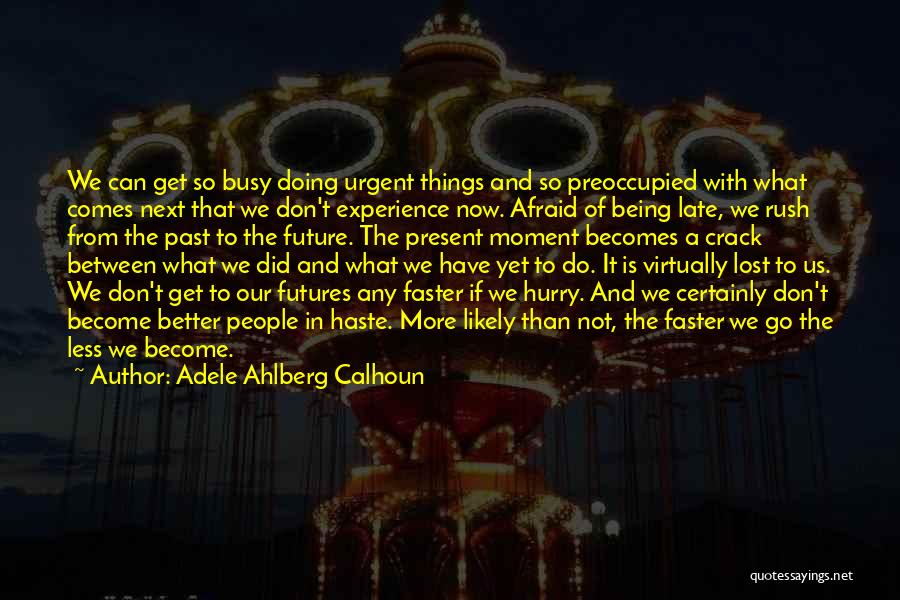 We can get so busy doing urgent things and so preoccupied with what comes next that we don't experience now. Afraid of being late, we rush from the past to the future. The present moment becomes a crack between what we did and what we have yet to do. It is virtually lost to us. We don't get to our futures any faster if we hurry. And we certainly don't become better people in haste. More likely than not, the faster we go the less we become.

~ Author: Adele Ahlberg Calhoun

quotessayings.net